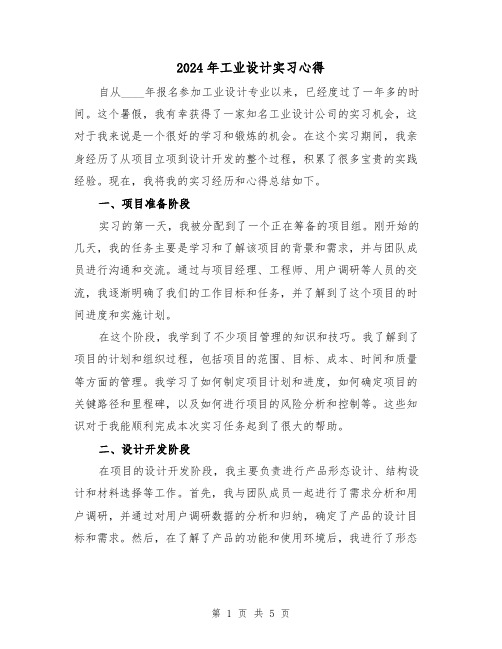 2024年工业设计实习心得

自从____年报名参加工业设计专业以来，已经度过了一年多的时间。这个暑假，我有幸获得了一家知名工业设计公司的实习机会，这对于我来说是一个很好的学习和锻炼的机会。在这个实习期间，我亲身经历了从项目立项到设计开发的整个过程，积累了很多宝贵的实践经验。现在，我将我的实习经历和心得总结如下。

一、项目准备阶段

实习的第一天，我被分配到了一个正在筹备的项目组。刚开始的几天，我的任务主要是学习和了解该项目的背景和需求，并与团队成员进行沟通和交流。通过与项目经理、工程师、用户调研等人员的交流，我逐渐明确了我们的工作目标和任务，并了解到了这个项目的时间进度和实施计划。

在这个阶段，我学到了不少项目管理的知识和技巧。我了解到了项目的计划和组织过程，包括项目的范围、目标、成本、时间和质量等方面的管理。我学习了如何制定项目计划和进度，如何确定项目的关键路径和里程碑，以及如何进行项目的风险分析和控制等。这些知识对于我能顺利完成本次实习任务起到了很大的帮助。

二、设计开发阶段

在项目的设计开发阶段，我主要负责进行产品形态设计、结构设计和材料选择等工作。首先，我与团队成员一起进行了需求分析和用户调研，并通过对用户调研数据的分析和归纳，确定了产品的设计目标和需求。然后，在了解了产品的功能和使用环境后，我进行了形态

第 1 页 共 5 页